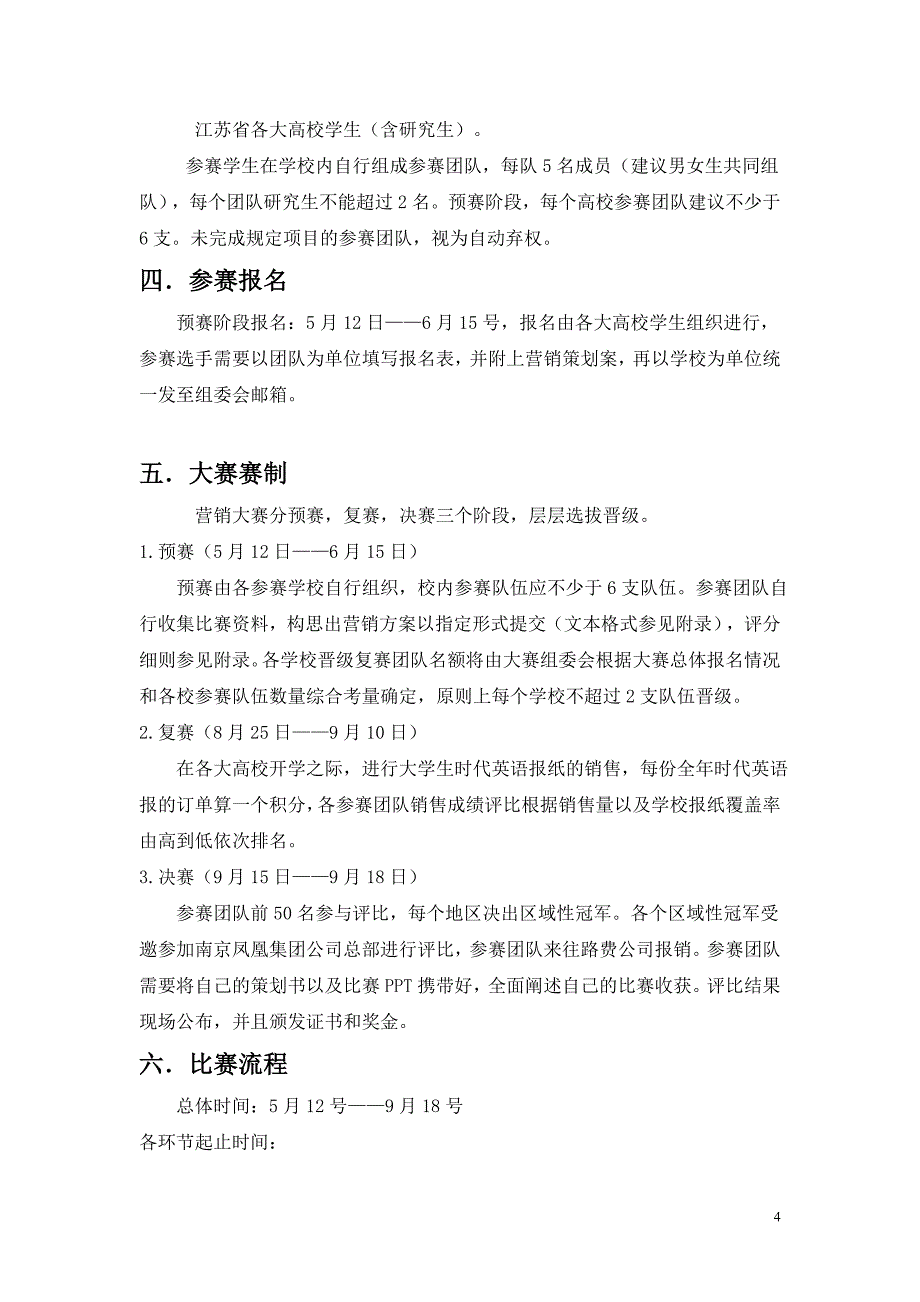 江苏省各大高校学生（含研究生）。

参赛学生在学校内自行组成参赛团队，每队 5 名成员（建议男女生共同组队），每个团队研究生不能超过 2 名。预赛阶段，每个高校参赛团队建议不少于 6 支。未完成规定项目的参赛团队，视为自动弃权。

四．参赛报名

预赛阶段报名：5 月 12 日——6 月 15 号，报名由各大高校学生组织进行，参赛选手需要以团队为单位填写报名表，并附上营销策划案，再以学校为单位统一发至组委会邮箱。

五．大赛赛制

营销大赛分预赛，复赛，决赛三个阶段，层层选拔晋级。

1. 预赛（5 月 12 日——6 月 15 日）

预赛由各参赛学校自行组织，校内参赛队伍应不少于 6 支队伍。参赛团队自行收集比赛资料，构思出营销方案以指定形式提交（文本格式参见附录），评分细则参见附录。各学校晋级复赛团队名额将由大赛组委会根据大赛总体报名情况和各校参赛队伍数量综合考量确定，原则上每个学校不超过 2 支队伍晋级。

2. 复赛（8 月 25 日——9 月 10 日）

在各大高校开学之际，进行大学生时代英语报纸的销售，每份全年时代英语报的订单算一个积分，各参赛团队销售成绩评比根据销售量以及学校报纸覆盖率由高到低依次排名。

3. 决赛（9 月 15 日——9 月 18 日）

参赛团队前 50 名参与评比，每个地区决出区域性冠军。各个区域性冠军受邀参加南京凤凰集团公司总部进行评比，参赛团队来往路费公司报销。参赛团队需要将自己的策划书以及比赛 PPT 携带好，全面阐述自己的比赛收获。评比结果现场公布，并且颁发证书和奖金。

六．比赛流程

总体时间：5 月 12 号——9 月 18 号

各环节起止时间：

4